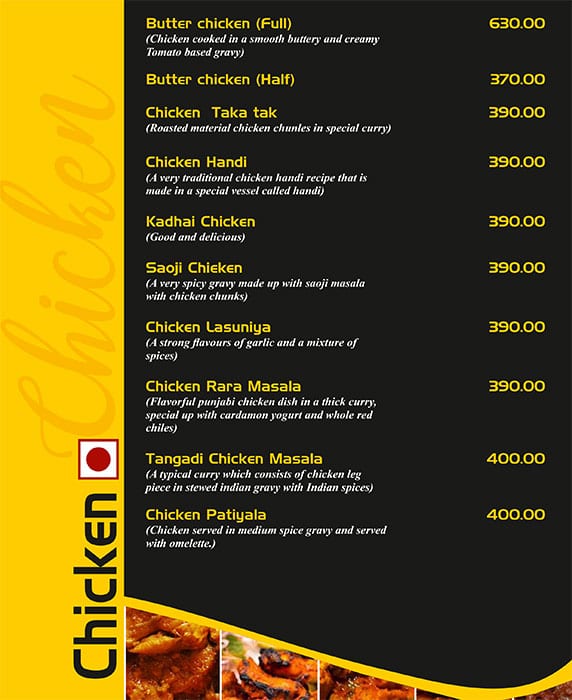 Chicken

Chicken

Butter chicken (Full) 630.00
(Chicken cooked in a smooth buttery and creamy Tomato based gravy)

Butter chicken (Half) 370.00

Chicken Taka tak 390.00
(Roasted material chicken chunles in special curry)

Chicken Handi 390.00
(A very traditional chicken handi recipe that is made in a special vessel called handi)

Kadhai Chicken 390.00
(Good and delicious)

Saoji Chieken 390.00
(A very spicy gravy made up with saoji masala with chicken chunks)

Chicken Lasuniya 390.00
(A strong flavours of garlic and a mixture of spices)

Chicken Rara Masala 390.00
(Flavorful punjabi chicken dish in a thick curry, special up with cardamon yogurt and whole red chiles)

Tangadi Chicken Masala 400.00
(A typical curry which consists of chicken leg piece in stewed indian gravy with Indian spices)

Chicken Patiyala 400.00
(Chicken served in medium spice gravy and served with omelette.)